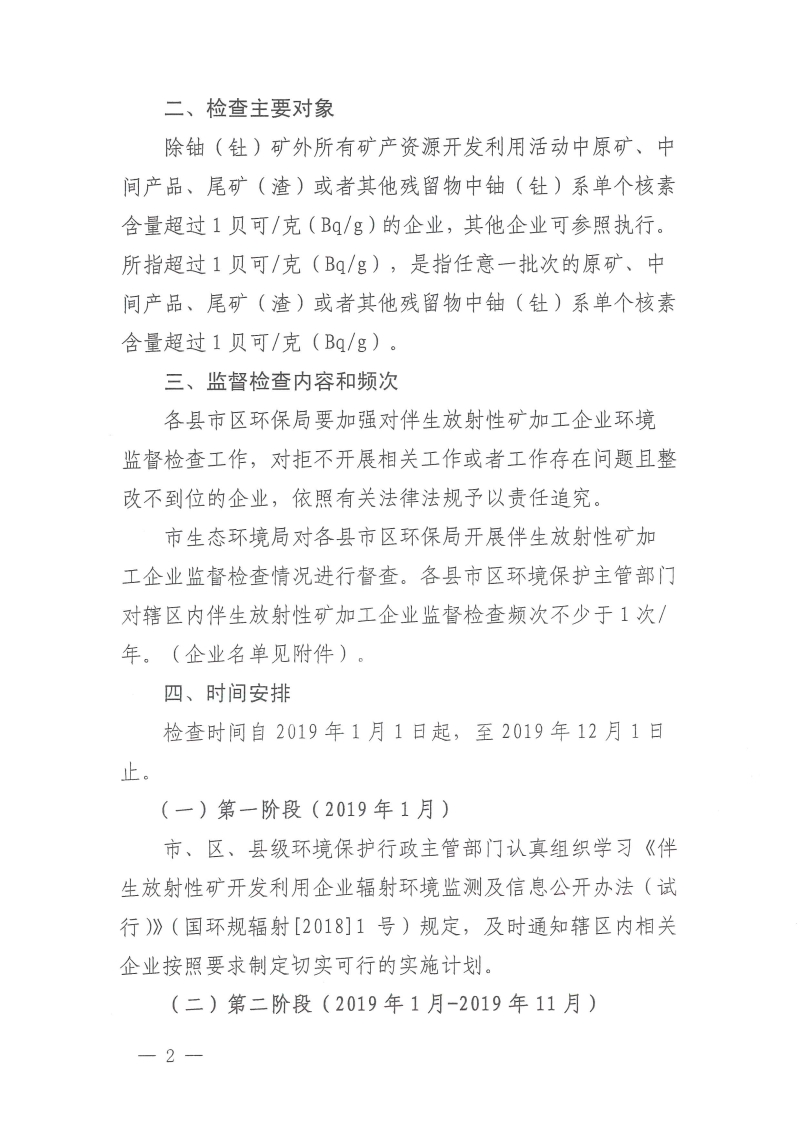 二、检查主要对象

除铀（钍）矿外所有矿产资源开发利用活动中原矿、中间产品、尾矿（渣）或者其他残留物中铀（钍）系单个核素含量超过1贝可/克（Bq/g）的企业，其他企业可参照执行。所指超过1贝可/克（Bq/g），是指任意一批次的原矿、中间产品、尾矿（渣）或者其他残留物中铀（钍）系单个核素含量超过1贝可/克（Bq/g）。

三、监督检查内容和频次

各县市区环保局要加强对伴生放射性矿加工企业环境监督检查工作，对拒不开展相关工作或者工作存在问题且整改不到位的企业，依照有关法律法规予以责任追究。

市生态环境局对各县市区环保局开展伴生放射性矿加工企业监督检查情况进行督查。各县市区环境保护主管部门对辖区内伴生放射性矿加工企业监督检查频次不少于1次/年。（企业名单见附件）。

四、时间安排

检查时间自2019年1月1日起，至2019年12月1日止。

（一）第一阶段（2019年1月）

市、区、县级环境保护行政主管部门认真组织学习《伴生放射性矿开发利用企业辐射环境监测及信息公开办法（试行）》（国环规辐射[2018]1号）规定，及时通知辖区内相关企业按照要求制定切实可行的实施计划。

（二）第二阶段（2019年1月-2019年11月）

— 2 —